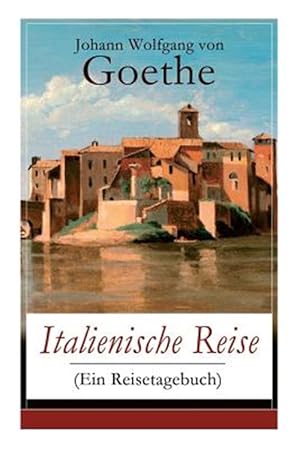 Johann Wolfgang von
Goethe

Italienische Reise
(Ein Reisetagebuch)